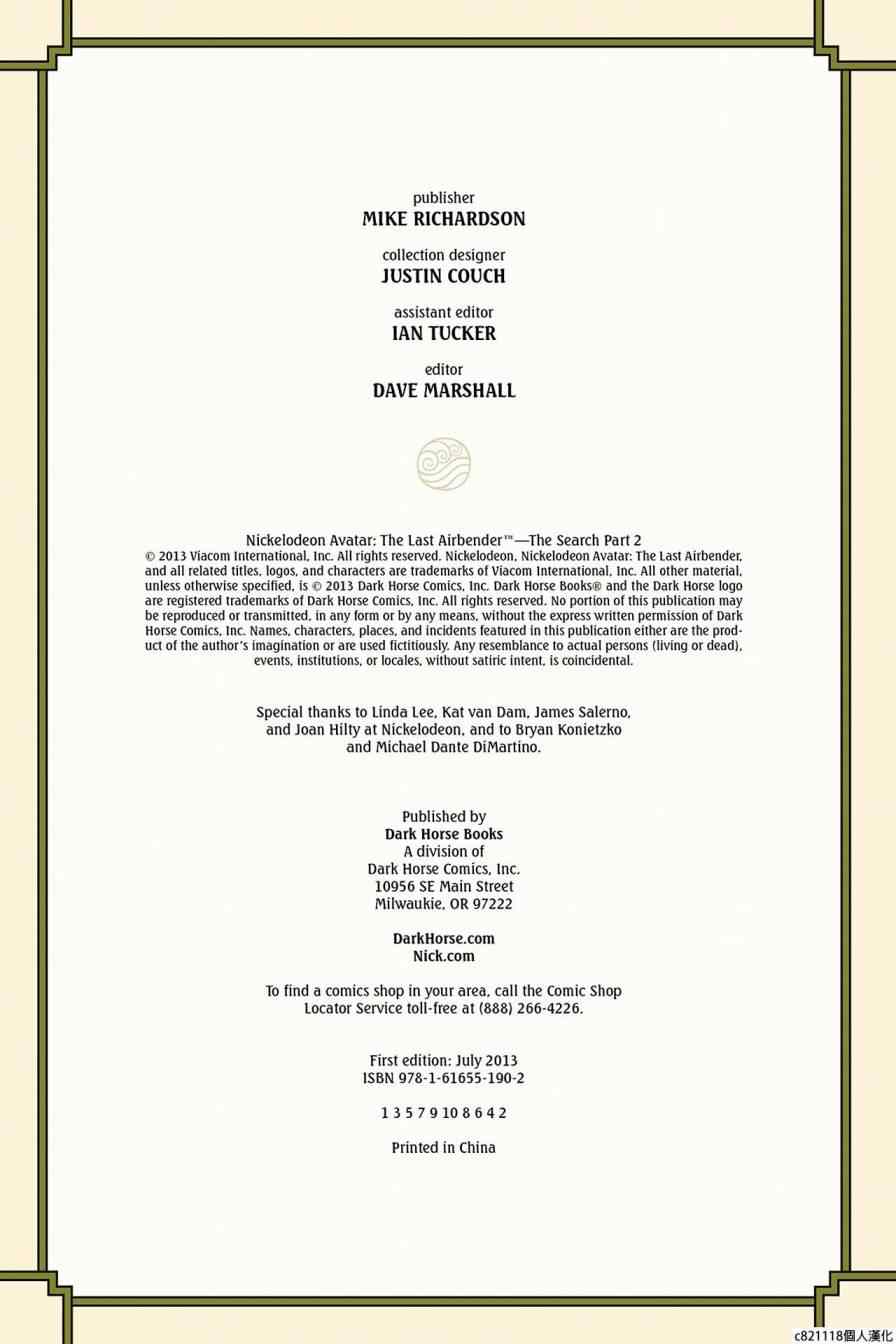 publisher
MIKE RICHARDSON

collection designer
JUSTIN COUCH

assistant editor
IAN TUCKER

editor
DAVE MARSHALL

Nickelodeon Avatar: The Last Airbender™—The Search Part 2
© 2013 Viacom International, Inc. All rights reserved. Nickelodeon, Nickelodeon Avatar: The Last Airbender, and all related titles, logos, and characters are trademarks of Viacom International, Inc. All other material, unless otherwise specified, is © 2013 Dark Horse Comics, Inc. Dark Horse Books® and the Dark Horse logo are registered trademarks of Dark Horse Comics, Inc. All rights reserved. No portion of this publication may be reproduced or transmitted, in any form or by any means, without the express written permission of Dark Horse Comics, Inc. Names, characters, places, and incidents featured in this publication either are the product of the author's imagination or are used fictitiously. Any resemblance to actual persons (living or dead), events, institutions, or locales, without satiric intent, is coincidental.

Special thanks to Linda Lee, Kat van Dam, James Salerno, and Joan Hilty at Nickelodeon, and to Bryan Konietzko and Michael Dante DiMartino.

Published by
Dark Horse Books
A division of
Dark Horse Comics, Inc.
10956 SE Main Street
Milwaukie, OR 97222

DarkHorse.com
Nick.com

To find a comics shop in your area, call the Comic Shop Locator Service toll-free at (888) 266-4226.

First edition: July 2013
ISBN 978-1-61655-190-2

1 3 5 7 9 10 8 6 4 2

Printed in China

c821118個人漢化